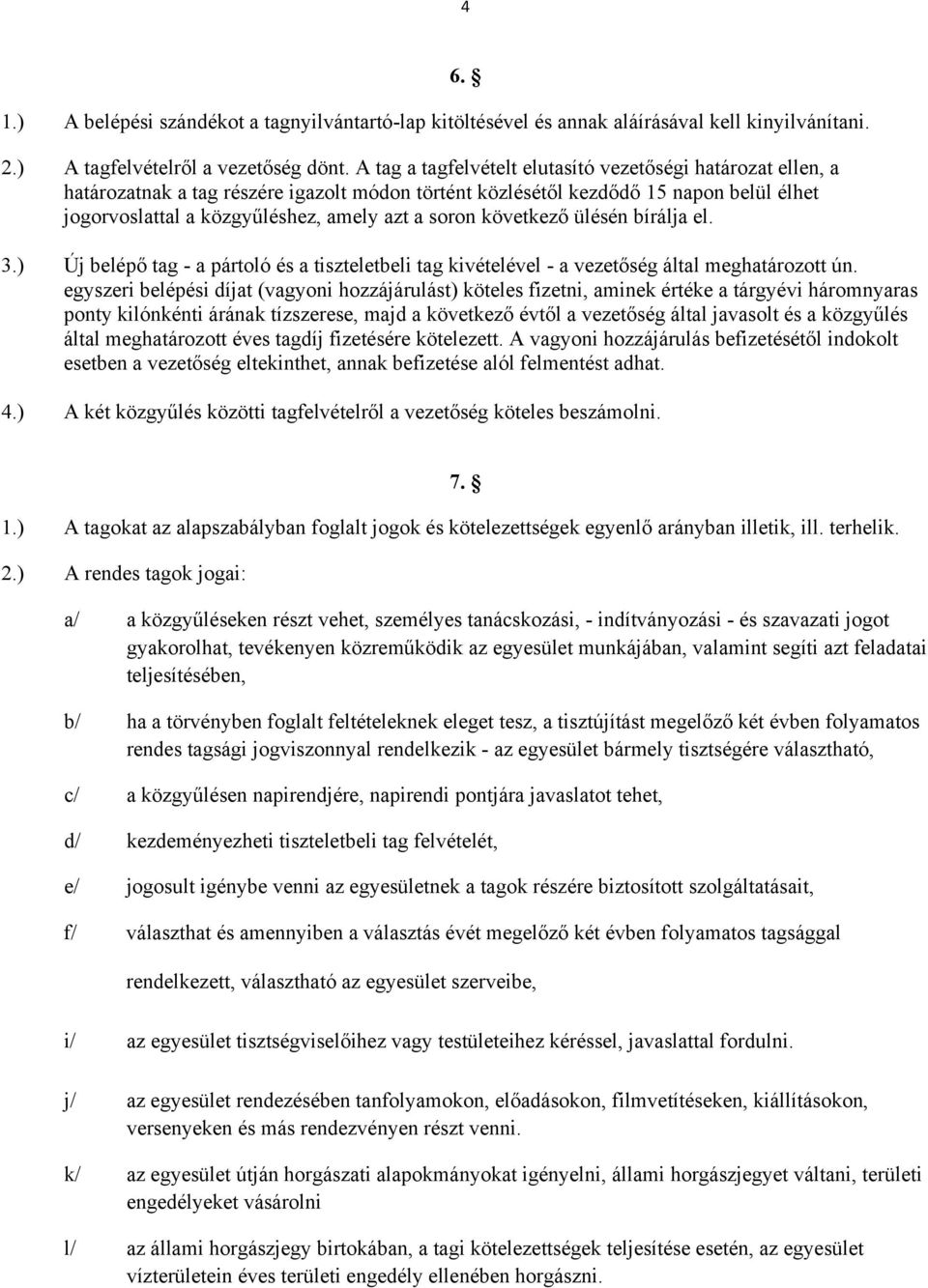 4

6. §

1.) A belépési szándékot a tagnyilvántartó-lap kitöltésével és annak aláírásával kell kinyilvánítani.

2.) A tagfelvételről a vezetőség dönt. A tag a tagfelvételt elutasító vezetőségi határozat ellen, a határozatnak a tag részére igazolt módon történt közlésétől kezdődő 15 napon belül élhet jogorvoslattal a közgyűléshez, amely azt a soron következő ülésén bírálja el.

3.) Új belépő tag - a pártoló és a tiszteletbeli tag kivételével - a vezetőség által meghatározott ún. egyszeri belépési díjat (vagyoni hozzájárulást) köteles fizetni, aminek értéke a tárgyévi háromnyaras ponty kilónkénti árának tízszerese, majd a következő évtől a vezetőség által javasolt és a közgyűlés által meghatározott éves tagdíj fizetésére kötelezett. A vagyoni hozzájárulás befizetésétől indokolt esetben a vezetőség eltekinthet, annak befizetése alól felmentést adhat.

4.) A két közgyűlés közötti tagfelvételről a vezetőség köteles beszámolni.

7. §

1.) A tagokat az alapszabályban foglalt jogok és kötelezettségek egyenlő arányban illetik, ill. terhelik.

2.) A rendes tagok jogai:

a/ a közgyűléseken részt vehet, személyes tanácskozási, - indítványozási - és szavazati jogot gyakorolhat, tevékenyen közreműködik az egyesület munkájában, valamint segíti azt feladatai teljesítésében,

b/ ha a törvényben foglalt feltételeknek eleget tesz, a tisztújítást megelőző két évben folyamatos rendes tagsági jogviszonnyal rendelkezik - az egyesület bármely tisztségére választható,

c/ a közgyűlésen napirendjére, napirendi pontjára javaslatot tehet,

d/ kezdeményezheti tiszteletbeli tag felvételét,

e/ jogosult igénybe venni az egyesületnek a tagok részére biztosított szolgáltatásait,

f/ választhat és amennyiben a választás évét megelőző két évben folyamatos tagsággal rendelkezett, választható az egyesület szerveibe,

i/ az egyesület tisztségviselőihez vagy testületeihez kéréssel, javaslattal fordulni.

j/ az egyesület rendezésében tanfolyamokon, előadásokon, filmvetítéseken, kiállításokon, versenyeken és más rendezvényen részt venni.

k/ az egyesület útján horgászati alapokmányokat igényelni, állami horgászjegyet váltani, területi engedélyeket vásárolni

l/ az állami horgászjegy birtokában, a tagi kötelezettségek teljesítése esetén, az egyesület vízterületein éves területi engedély ellenében horgászni.